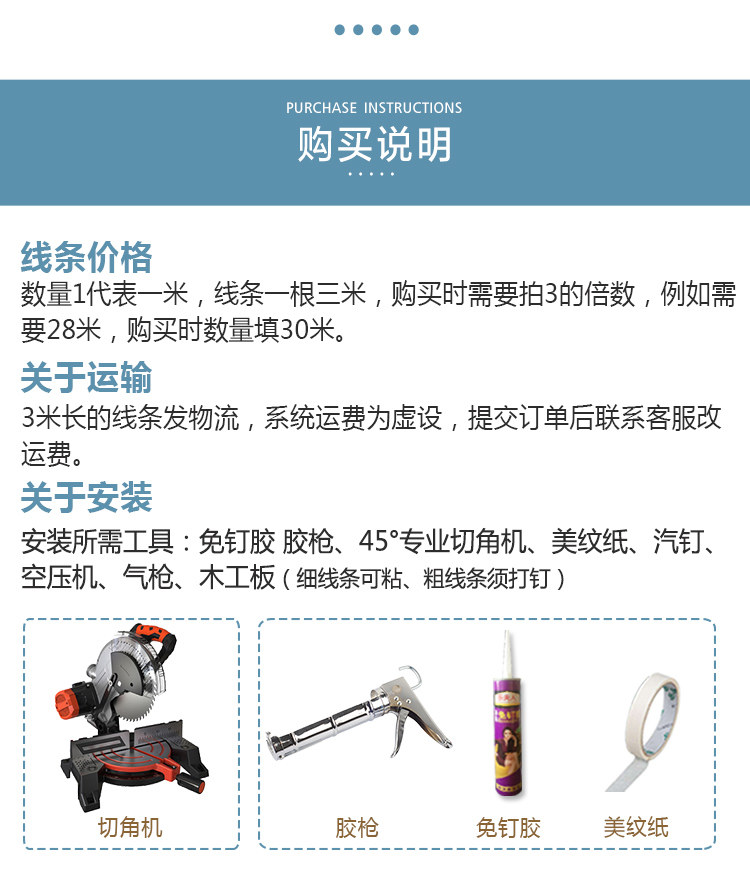 PURCHASE INSTRUCTIONS

购买说明

线条价格

数量1代表一米，线条一根三米，购买时需要拍3的倍数，例如需要28米，购买时数量填30米。

关于运输

3米长的线条发物流，系统运费为虚设，提交订单后联系客服改运费。

关于安装

安装所需工具：免钉胶 胶枪、45°专业切角机、美纹纸、汽钉、空压机、气枪、木工板（细线条可粘、粗线条须打钉）

切角机

胶枪

免钉胶

美纹纸